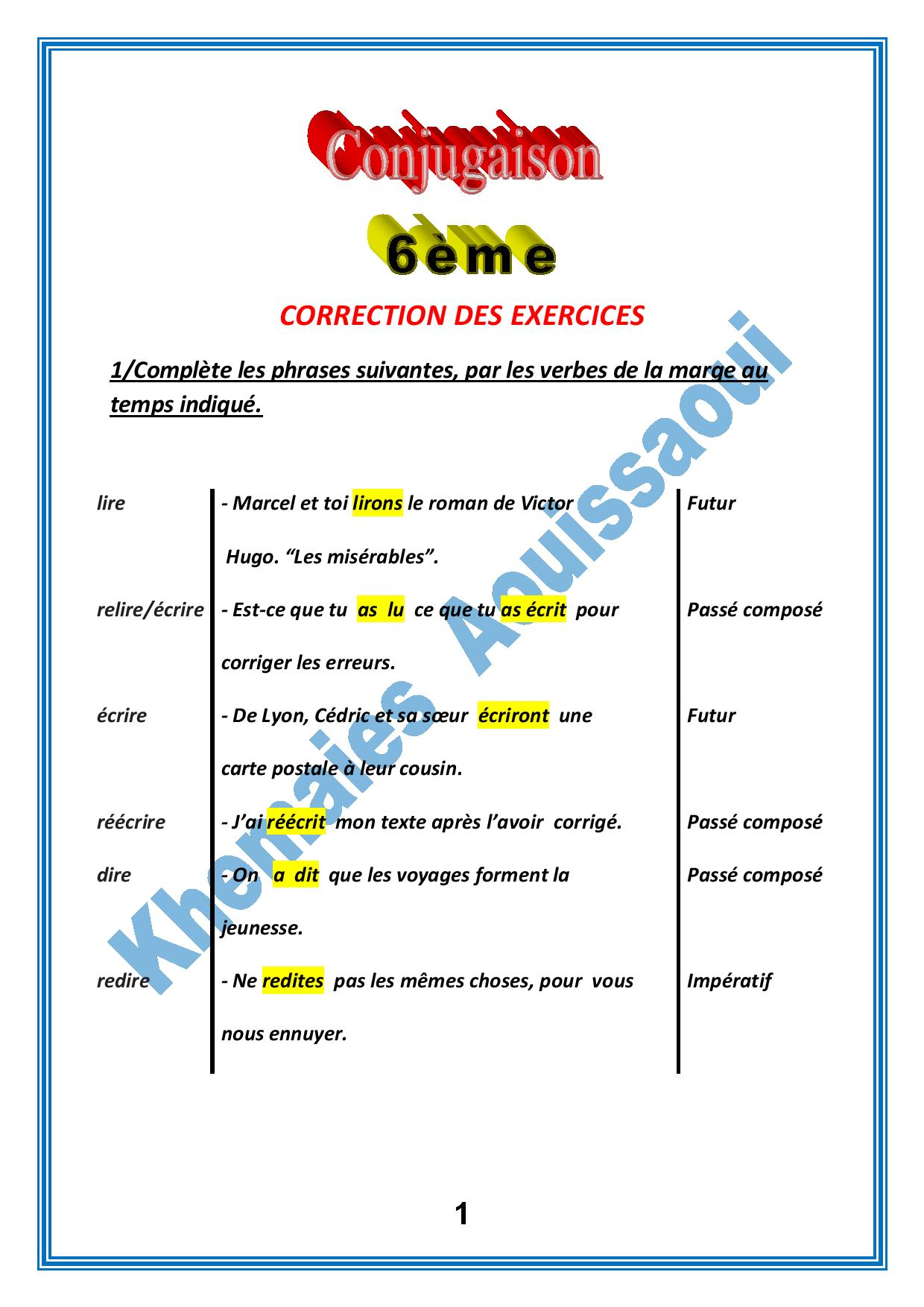 Conjugaison

6ème

CORRECTION DES EXERCICES

1/Complète les phrases suivantes, par les verbes de la marge au temps indiqué.

| | | |
|---|---|---|
| lire | - Marcel et toi lirons le roman de Victor Hugo. “Les misérables”. | Futur |
| relire/écrire | - Est-ce que tu as lu ce que tu as écrit pour corriger les erreurs. | Passé composé |
| écrire | - De Lyon, Cédric et sa sœur écriront une carte postale à leur cousin. | Futur |
| réécrire | - J’ai réécrit mon texte après l’avoir corrigé. | Passé composé |
| dire | - On a dit que les voyages forment la jeunesse. | Passé composé |
| redire | - Ne redites pas les mêmes choses, pour vous nous ennuyer. | Impératif |

Khemaies Aouissaoui

1